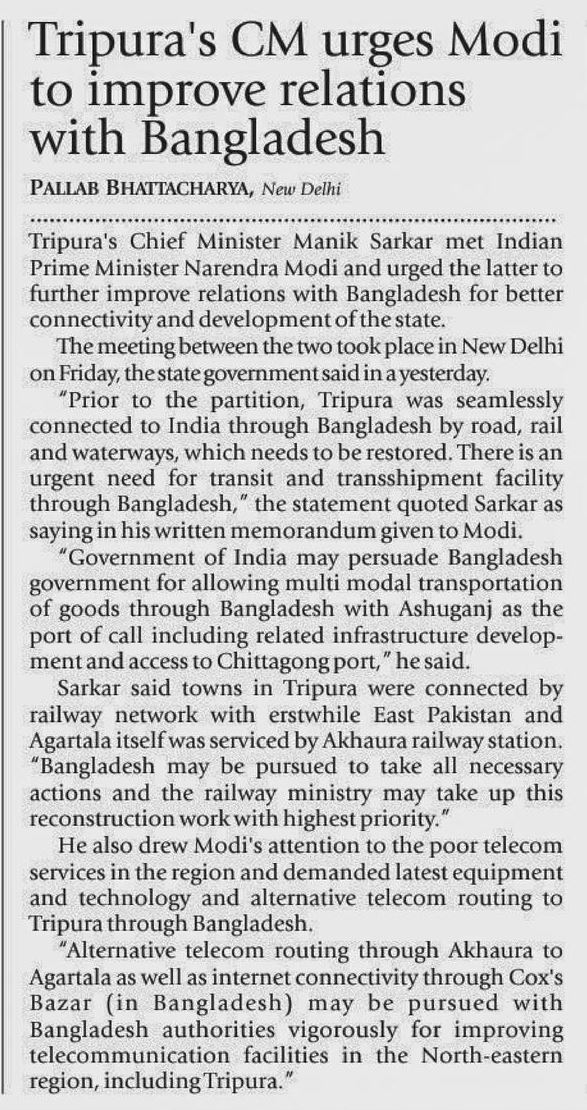 Tripura's CM urges Modi to improve relations with Bangladesh

PALLAB BHATTACHARYA, New Delhi

Tripura's Chief Minister Manik Sarkar met Indian Prime Minister Narendra Modi and urged the latter to further improve relations with Bangladesh for better connectivity and development of the state.

The meeting between the two took place in New Delhi on Friday, the state government said in a yesterday.

"Prior to the partition, Tripura was seamlessly connected to India through Bangladesh by road, rail and waterways, which needs to be restored. There is an urgent need for transit and transshipment facility through Bangladesh," the statement quoted Sarkar as saying in his written memorandum given to Modi.

"Government of India may persuade Bangladesh government for allowing multi modal transportation of goods through Bangladesh with Ashuganj as the port of call including related infrastructure development and access to Chittagong port," he said.

Sarkar said towns in Tripura were connected by railway network with erstwhile East Pakistan and Agartala itself was serviced by Akhaura railway station. "Bangladesh may be pursued to take all necessary actions and the railway ministry may take up this reconstruction work with highest priority."

He also drew Modi's attention to the poor telecom services in the region and demanded latest equipment and technology and alternative telecom routing to Tripura through Bangladesh.

"Alternative telecom routing through Akhaura to Agartala as well as internet connectivity through Cox's Bazar (in Bangladesh) may be pursued with Bangladesh authorities vigorously for improving telecommunication facilities in the North-eastern region, including Tripura."